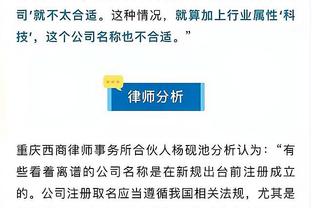 司'就不太合适。这种情况，就算加上行业属性'科技'，这个公司名称也不合适。”

律师分析

重庆西商律师事务所合伙人杨砚池分析认为：“有些看着离谱的公司名称是在新规出台前注册成立的。公司注册取名应当遵循我国相关法规，尤其是